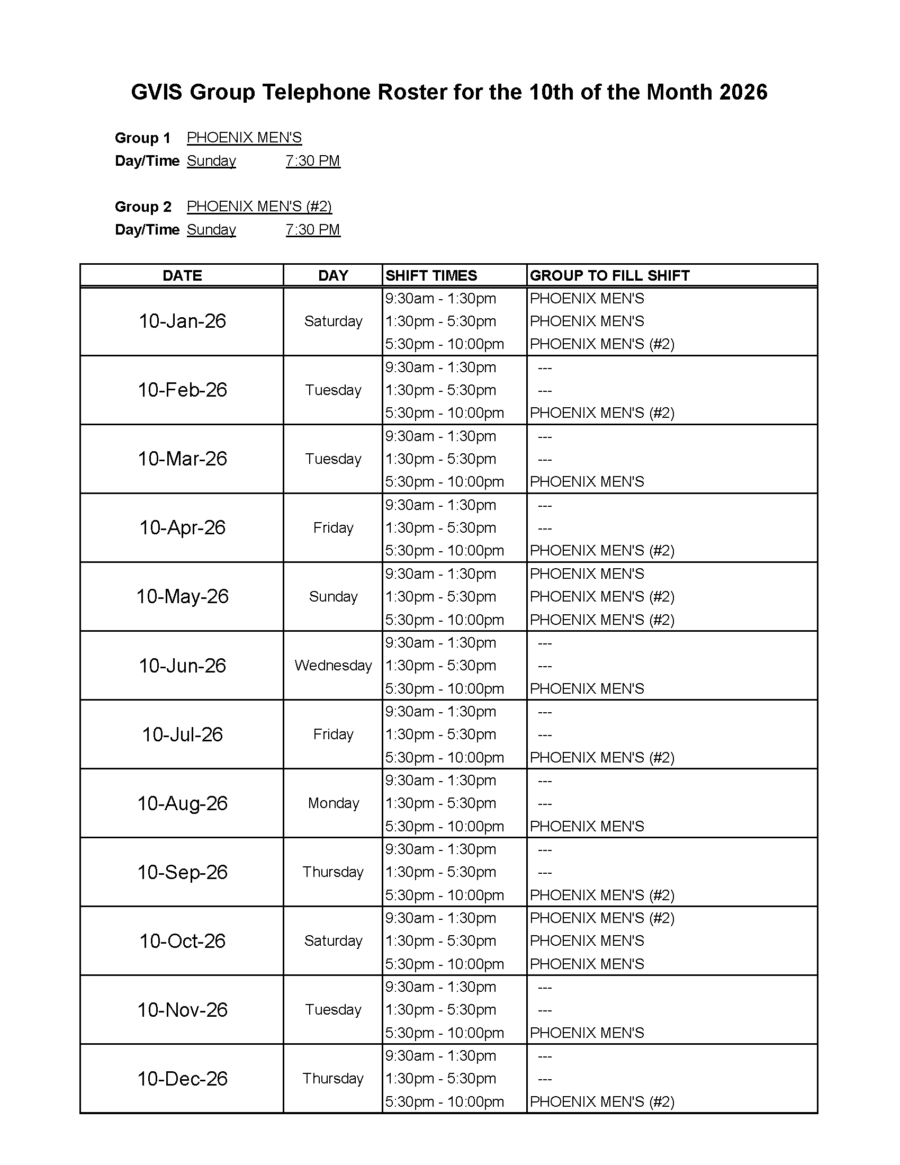 GVIS Group Telephone Roster for the 10th of the Month 2026

Group 1 PHOENIX MEN'S
Day/Time Sunday 7:30 PM

Group 2 PHOENIX MEN'S (#2)
Day/Time Sunday 7:30 PM

| DATE | DAY | SHIFT TIMES | GROUP TO FILL SHIFT |
|---|---|---|---|
| 10-Jan-26 | Saturday | 9:30am - 1:30pm | PHOENIX MEN'S |
| | | 1:30pm - 5:30pm | PHOENIX MEN'S |
| | | 5:30pm - 10:00pm | PHOENIX MEN'S (#2) |
| 10-Feb-26 | Tuesday | 9:30am - 1:30pm | --- |
| | | 1:30pm - 5:30pm | --- |
| | | 5:30pm - 10:00pm | PHOENIX MEN'S (#2) |
| 10-Mar-26 | Tuesday | 9:30am - 1:30pm | --- |
| | | 1:30pm - 5:30pm | --- |
| | | 5:30pm - 10:00pm | PHOENIX MEN'S |
| 10-Apr-26 | Friday | 9:30am - 1:30pm | --- |
| | | 1:30pm - 5:30pm | --- |
| | | 5:30pm - 10:00pm | PHOENIX MEN'S (#2) |
| 10-May-26 | Sunday | 9:30am - 1:30pm | PHOENIX MEN'S |
| | | 1:30pm - 5:30pm | PHOENIX MEN'S (#2) |
| | | 5:30pm - 10:00pm | PHOENIX MEN'S (#2) |
| 10-Jun-26 | Wednesday | 9:30am - 1:30pm | --- |
| | | 1:30pm - 5:30pm | --- |
| | | 5:30pm - 10:00pm | PHOENIX MEN'S |
| 10-Jul-26 | Friday | 9:30am - 1:30pm | --- |
| | | 1:30pm - 5:30pm | --- |
| | | 5:30pm - 10:00pm | PHOENIX MEN'S (#2) |
| 10-Aug-26 | Monday | 9:30am - 1:30pm | --- |
| | | 1:30pm - 5:30pm | --- |
| | | 5:30pm - 10:00pm | PHOENIX MEN'S |
| 10-Sep-26 | Thursday | 9:30am - 1:30pm | --- |
| | | 1:30pm - 5:30pm | --- |
| | | 5:30pm - 10:00pm | PHOENIX MEN'S (#2) |
| 10-Oct-26 | Saturday | 9:30am - 1:30pm | PHOENIX MEN'S (#2) |
| | | 1:30pm - 5:30pm | PHOENIX MEN'S |
| | | 5:30pm - 10:00pm | PHOENIX MEN'S |
| 10-Nov-26 | Tuesday | 9:30am - 1:30pm | --- |
| | | 1:30pm - 5:30pm | --- |
| | | 5:30pm - 10:00pm | PHOENIX MEN'S |
| 10-Dec-26 | Thursday | 9:30am - 1:30pm | --- |
| | | 1:30pm - 5:30pm | --- |
| | | 5:30pm - 10:00pm | PHOENIX MEN'S (#2) |